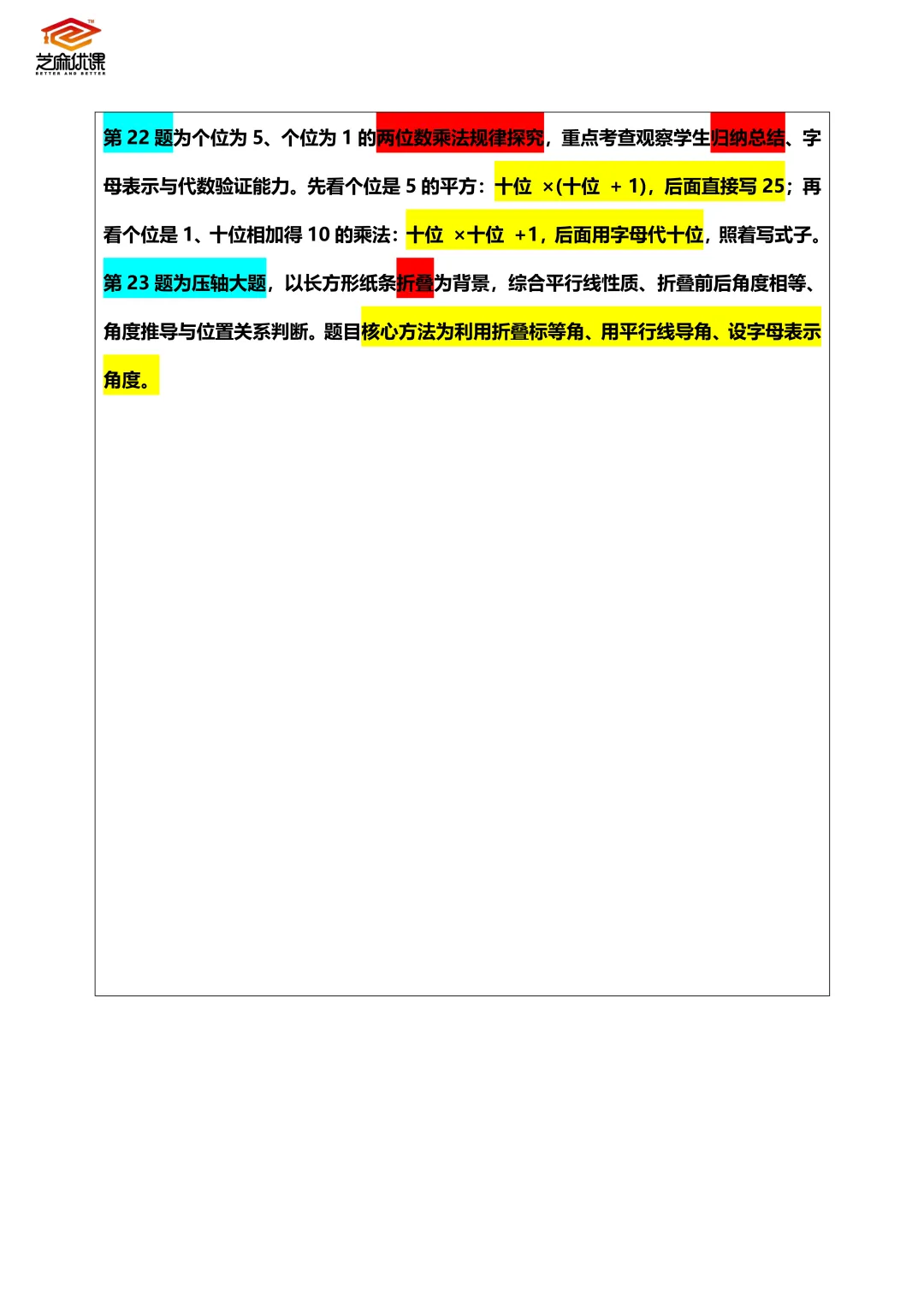 芝麻优课
BETTER AND BETTER

第22题为个位为5、个位为1的两位数乘法规律探究，重点考查观察学生归纳总结、字母表示与代数验证能力。先看个位是5的平方：十位 ×(十位 + 1)，后面直接写25；再看个位是1、十位相加得10的乘法：十位 ×十位 +1，后面用字母代十位，照着写式子。

第23题为压轴大题，以长方形纸条折叠为背景，综合平行线性质、折叠前后角度相等、角度推导与位置关系判断。题目核心方法为利用折叠标等角、用平行线导角、设字母表示角度。